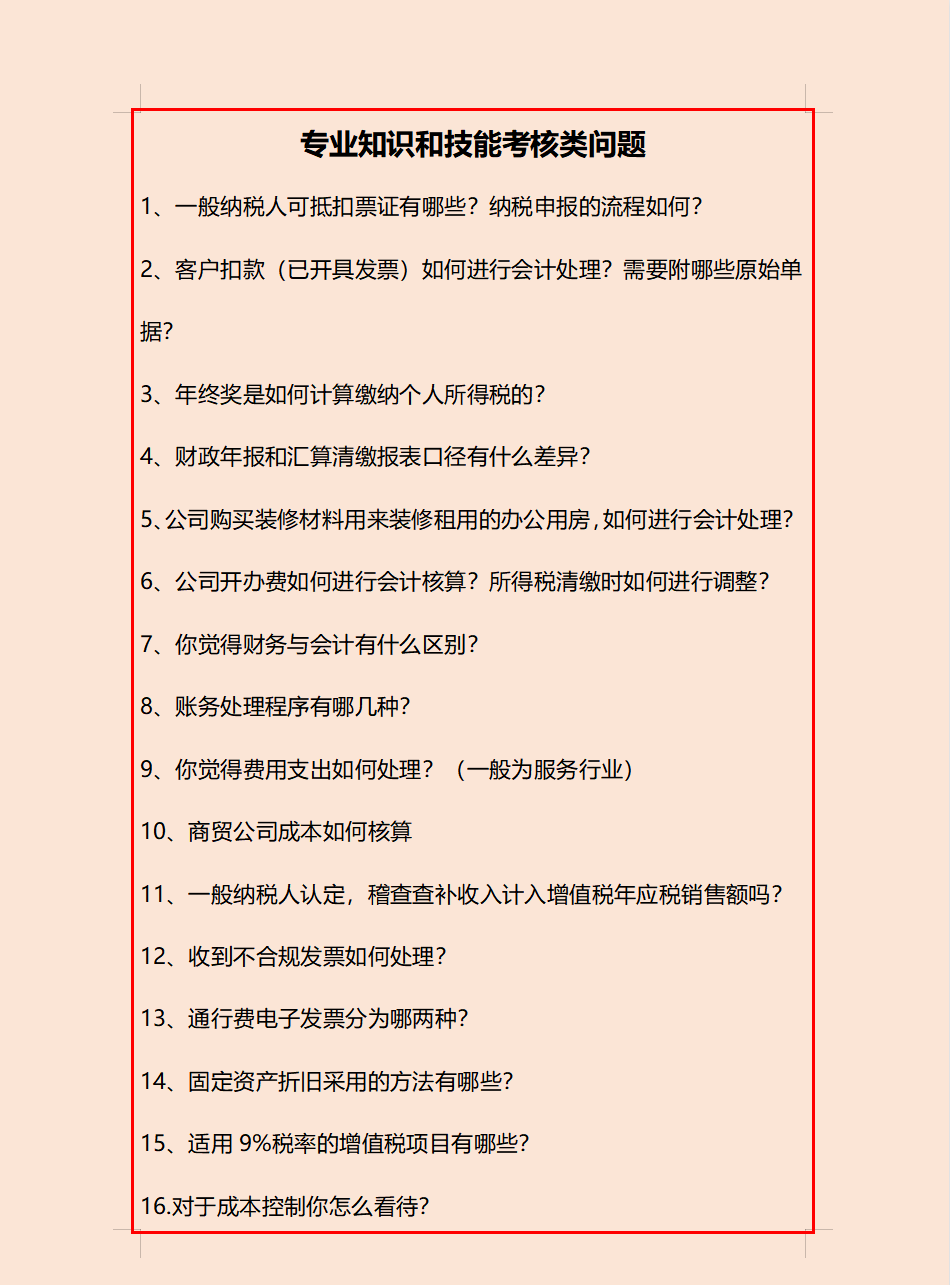 专业知识和技能考核类问题

1、一般纳税人可抵扣票证有哪些？纳税申报的流程如何？

2、客户扣款（已开具发票）如何进行会计处理？需要附哪些原始单据？

3、年终奖是如何计算缴纳个人所得税的？

4、财政年报和汇算清缴报表口径有什么差异？

5、公司购买装修材料用来装修租用的办公用房，如何进行会计处理？

6、公司开办费如何进行会计核算？所得税清缴时如何进行调整？

7、你觉得财务与会计有什么区别？

8、账务处理程序有哪几种？

9、你觉得费用支出如何处理？（一般为服务行业）

10、商贸公司成本如何核算

11、一般纳税人认定，稽查查补收入计入增值税年应税销售额吗？

12、收到不合规发票如何处理？

13、通行费电子发票分为哪两种？

14、固定资产折旧采用的方法有哪些？

15、适用 9%税率的增值税项目有哪些？

16.对于成本控制你怎么看待？